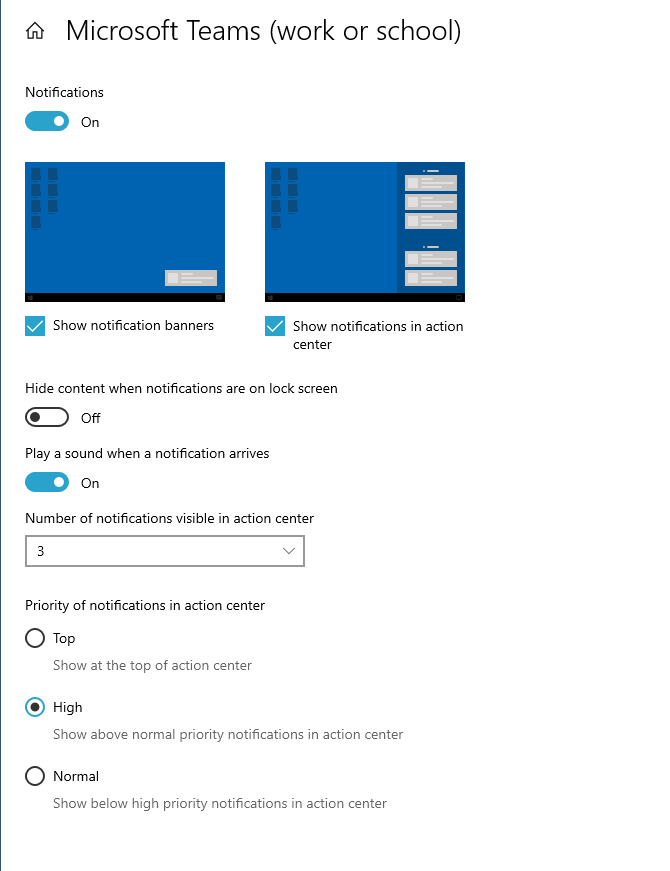 Microsoft Teams (work or school)

Notifications

On

Show notification banners

Show notifications in action center

Hide content when notifications are on lock screen

Off

Play a sound when a notification arrives

On

Number of notifications visible in action center

3

Priority of notifications in action center

Top

Show at the top of action center

High

Show above normal priority notifications in action center

Normal

Show below high priority notifications in action center